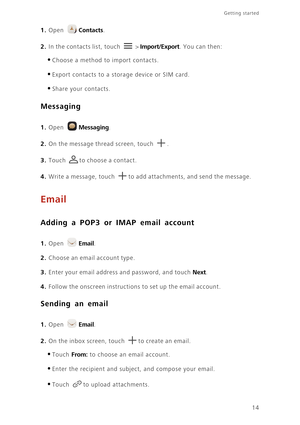 Getting started

1. Open Contacts.

2. In the contacts list, touch > Import/Export. You can then:

• Choose a method to import contacts.

• Export contacts to a storage device or SIM card.

• Share your contacts.

Messaging

1. Open Messaging.

2. On the message thread screen, touch .

3. Touch to choose a contact.

4. Write a message, touch to add attachments, and send the message.

Email

Adding a POP3 or IMAP email account

1. Open Email.

2. Choose an email account type.

3. Enter your email address and password, and touch Next.

4. Follow the onscreen instructions to set up the email account.

Sending an email

1. Open Email.

2. On the inbox screen, touch to create an email.

• Touch From: to choose an email account.

• Enter the recipient and subject, and compose your email.

• Touch to upload attachments.

14